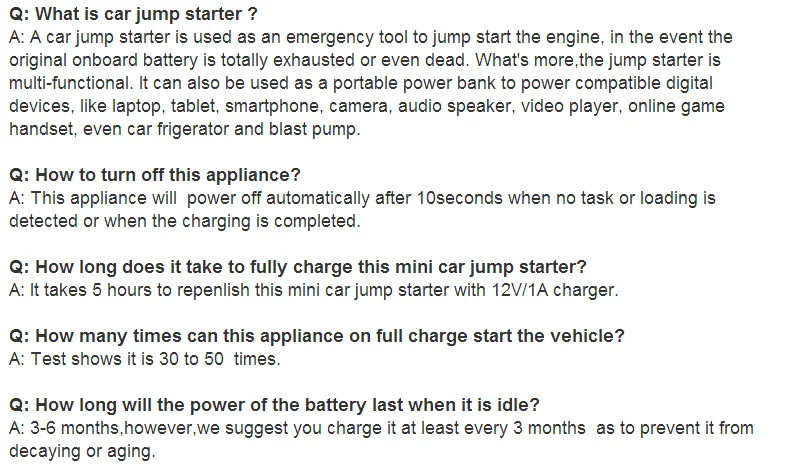 Q: What is car jump starter ?
A: A car jump starter is used as an emergency tool to jump start the engine, in the event the original onboard battery is totally exhausted or even dead. What's more,the jump starter is multi-functional. It can also be used as a portable power bank to power compatible digital devices, like laptop, tablet, smartphone, camera, audio speaker, video player, online game handset, even car frigerator and blast pump.

Q: How to turn off this appliance?
A: This appliance will power off automatically after 10seconds when no task or loading is detected or when the charging is completed.

Q: How long does it take to fully charge this mini car jump starter?
A: It takes 5 hours to repenlish this mini car jump starter with 12V/1A charger.

Q: How many times can this appliance on full charge start the vehicle?
A: Test shows it is 30 to 50 times.

Q: How long will the power of the battery last when it is idle?
A: 3-6 months,however,we suggest you charge it at least every 3 months as to prevent it from decaying or aging.